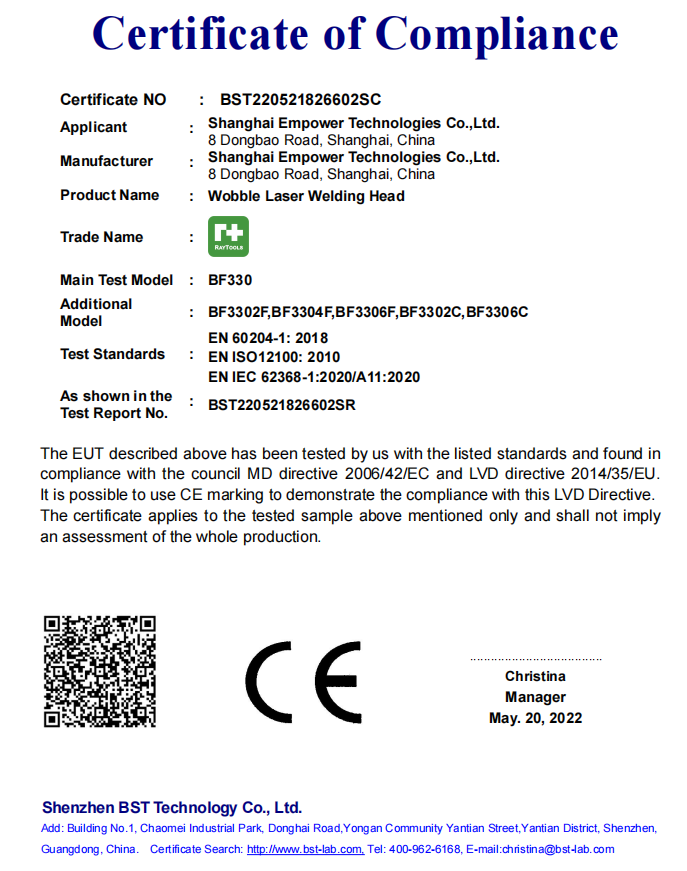 Certificate of Compliance

| | | |
|---|---|---|
| Certificate NO | : | BST220521826602SC |
| Applicant | : | Shanghai Empower Technologies Co.,Ltd. 8 Dongbao Road, Shanghai, China |
| Manufacturer | : | Shanghai Empower Technologies Co.,Ltd. 8 Dongbao Road, Shanghai, China |
| Product Name | : | Wobble Laser Welding Head |
| Trade Name | : | RAYTOOLS |
| Main Test Model | : | BF330 |
| Additional Model | : | BF3302F,BF3304F,BF3306F,BF3302C,BF3306C |
| Test Standards | : | EN 60204-1: 2018 EN ISO12100: 2010 EN IEC 62368-1:2020/A11:2020 |
| As shown in the Test Report No. | : | BST220521826602SR |

The EUT described above has been tested by us with the listed standards and found in compliance with the council MD directive 2006/42/EC and LVD directive 2014/35/EU. It is possible to use CE marking to demonstrate the compliance with this LVD Directive. The certificate applies to the tested sample above mentioned only and shall not imply an assessment of the whole production.

CE

Christina
Manager
May. 20, 2022

Shenzhen BST Technology Co., Ltd.
Add: Building No.1, Chaomei Industrial Park, Donghai Road,Yongan Community Yantian Street,Yantian District, Shenzhen, Guangdong, China. Certificate Search: http://www.bst-lab.com, Tel: 400-962-6168, E-mail:christina@bst-lab.com